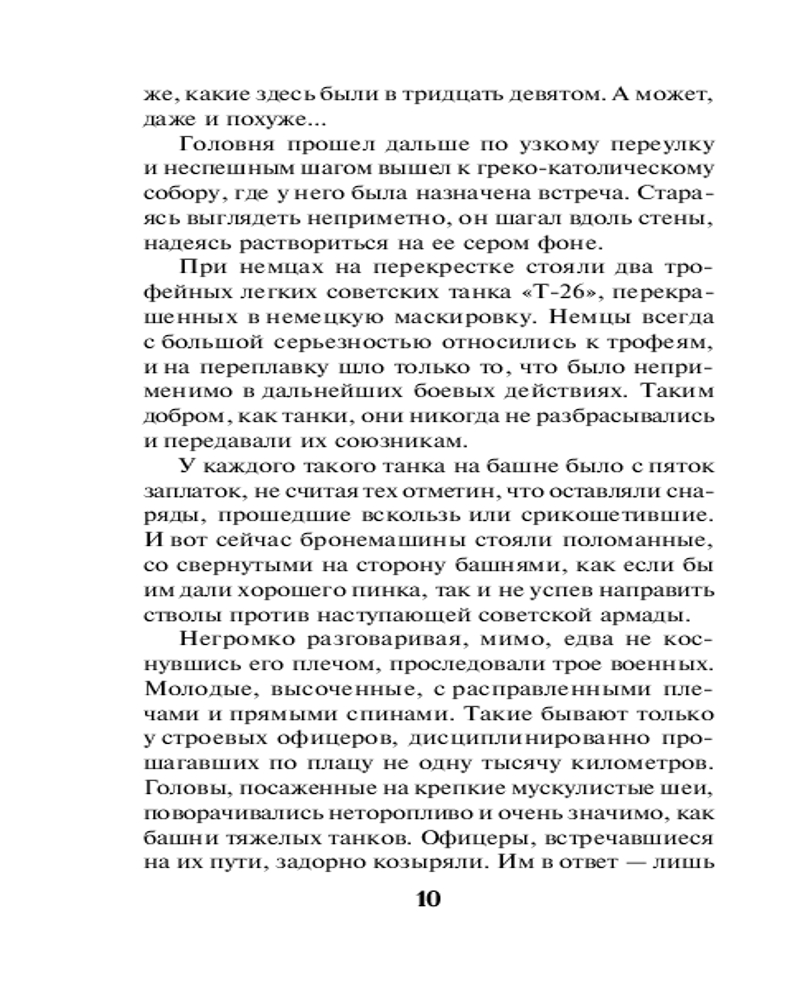 же, какие здесь были в тридцать девятом. А может, даже и похуже...

Головня прошел дальше по узкому переулку и неспешным шагом вышел к греко-католическому собору, где у него была назначена встреча. Стараясь выглядеть неприметно, он шагал вдоль стены, надеясь раствориться на ее сером фоне.

При немцах на перекрестке стояли два трофейных легких советских танка «Т-26», перекрашенных в немецкую маскировку. Немцы всегда с большой серьезностью относились к трофеям, и на переплавку шло только то, что было неприменимо в дальнейших боевых действиях. Таким добром, как танки, они никогда не разбрасывались и передавали их союзникам.

У каждого такого танка на башне было с пяток заплаток, не считая тех отметин, что оставляли снаряды, прошедшие вскользь или срикошетившие. И вот сейчас бронемашины стояли поломанные, со свернутыми на сторону башнями, как если бы им дали хорошего пинка, так и не успев направить стволы против наступающей советской армады.

Негромко разговаривая, мимо, едва не коснувшись его плечом, проследовали трое военных. Молодые, высоченные, с расправленными плечами и прямыми спинами. Такие бывают только у строевых офицеров, дисциплинированно прошагавших по плацу не одну тысячу километров. Головы, посаженные на крепкие мускулистые шеи, поворачивались неторопливо и очень значимо, как башни тяжелых танков. Офицеры, встречавшиеся на их пути, задорно козыряли. Им в ответ — лишь

10